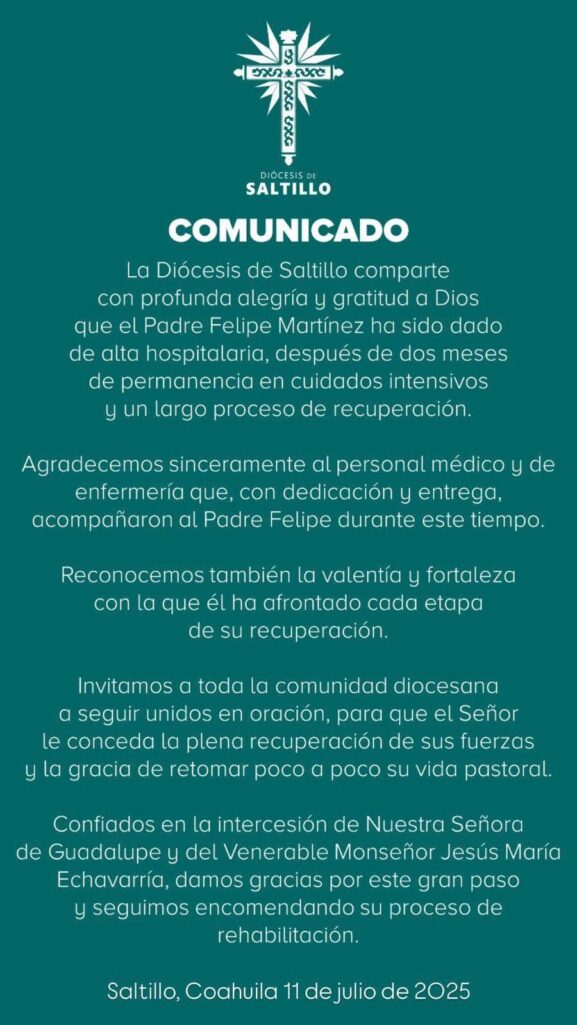 DIÓCESIS DE
SALTILLO

COMUNICADO

La Diócesis de Saltillo comparte con profunda alegría y gratitud a Dios que el Padre Felipe Martínez ha sido dado de alta hospitalaria, después de dos meses de permanencia en cuidados intensivos y un largo proceso de recuperación.

Agradecemos sinceramente al personal médico y de enfermería que, con dedicación y entrega, acompañaron al Padre Felipe durante este tiempo.

Reconocemos también la valentía y fortaleza con la que él ha afrontado cada etapa de su recuperación.

Invitamos a toda la comunidad diocesana a seguir unidos en oración, para que el Señor le conceda la plena recuperación de sus fuerzas y la gracia de retomar poco a poco su vida pastoral.

Confiados en la intercesión de Nuestra Señora de Guadalupe y del Venerable Monseñor Jesús María Echavarría, damos gracias por este gran paso y seguimos encomendando su proceso de rehabilitación.

Saltillo, Coahuila 11 de julio de 2025